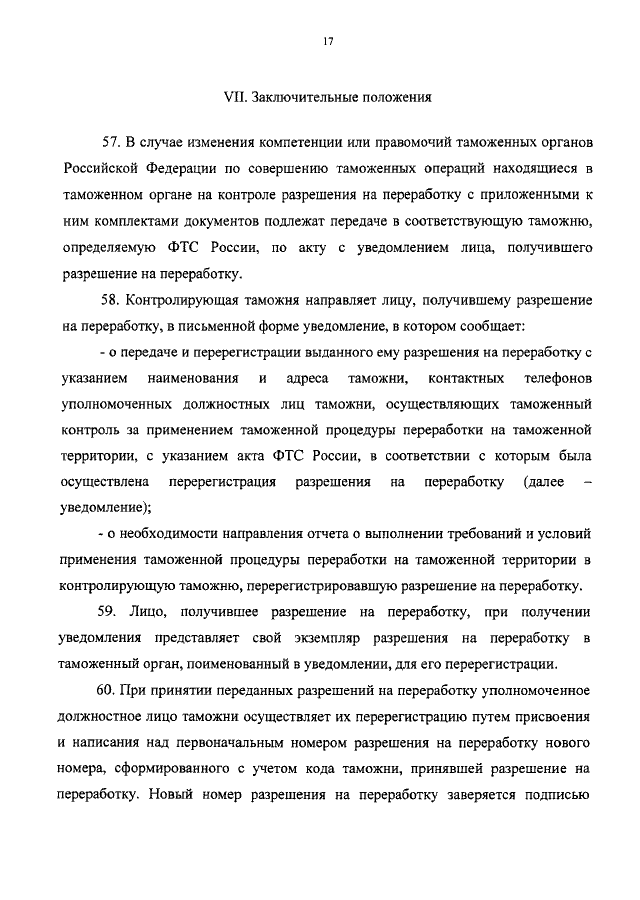 17

VII. Заключительные положения

57. В случае изменения компетенции или правомочий таможенных органов Российской Федерации по совершению таможенных операций находящиеся в таможенном органе на контроле разрешения на переработку с приложенными к ним комплектами документов подлежат передаче в соответствующую таможню, определяемую ФТС России, по акту с уведомлением лица, получившего разрешение на переработку.

58. Контролирующая таможня направляет лицу, получившему разрешение на переработку, в письменной форме уведомление, в котором сообщает:

- о передаче и перерегистрации выданного ему разрешения на переработку с указанием наименования и адреса таможни, контактных телефонов уполномоченных должностных лиц таможни, осуществляющих таможенный контроль за применением таможенной процедуры переработки на таможенной территории, с указанием акта ФТС России, в соответствии с которым была осуществлена перерегистрация разрешения на переработку (далее – уведомление);

- о необходимости направления отчета о выполнении требований и условий применения таможенной процедуры переработки на таможенной территории в контролирующую таможню, перерегистрировавшую разрешение на переработку.

59. Лицо, получившее разрешение на переработку, при получении уведомления представляет свой экземпляр разрешения на переработку в таможенный орган, поименованный в уведомлении, для его перерегистрации.

60. При принятии переданных разрешений на переработку уполномоченное должностное лицо таможни осуществляет их перерегистрацию путем присвоения и написания над первоначальным номером разрешения на переработку нового номера, сформированного с учетом кода таможни, принявшей разрешение на переработку. Новый номер разрешения на переработку заверяется подписью